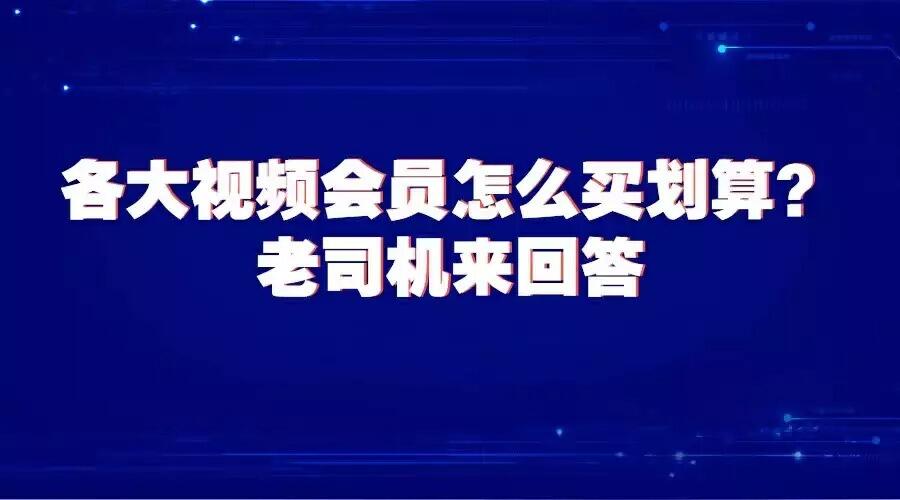 各大视频会员怎么买划算？
老司机来回答